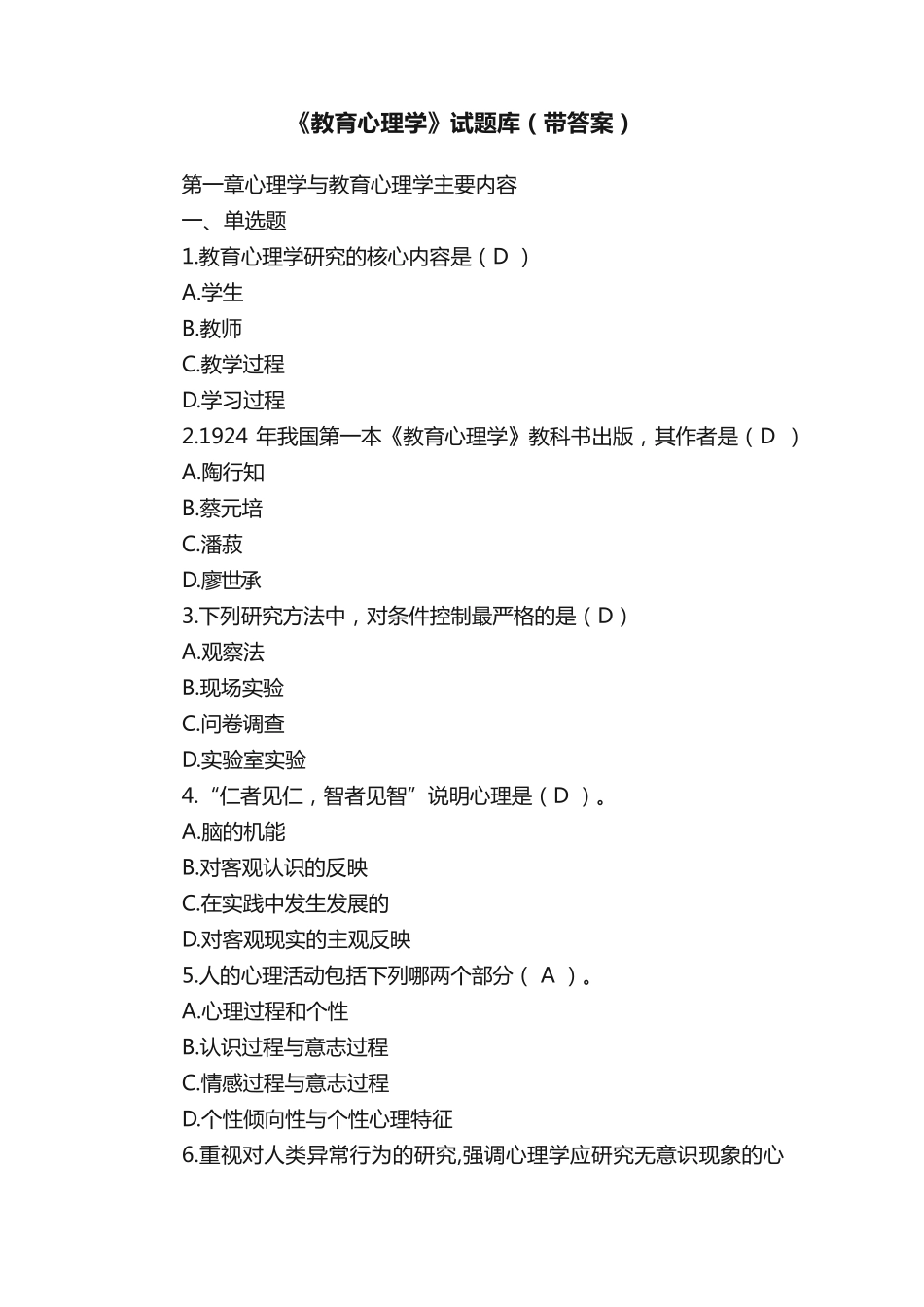 《教育心理学》试题库（带答案）

第一章心理学与教育心理学主要内容
一、单选题
1.教育心理学研究的核心内容是（D ）
A.学生
B.教师
C.教学过程
D.学习过程
2.1924 年我国第一本《教育心理学》教科书出版，其作者是（D ）
A.陶行知
B.蔡元培
C.潘菽
D.廖世承
3.下列研究方法中，对条件控制最严格的是（D）
A.观察法
B.现场实验
C.问卷调查
D.实验室实验
4.“仁者见仁，智者见智”说明心理是（D ）。
A.脑的机能
B.对客观认识的反映
C.在实践中发生发展的
D.对客观现实的主观反映
5.人的心理活动包括下列哪两个部分（ A ）。
A.心理过程和个性
B.认识过程与意志过程
C.情感过程与意志过程
D.个性倾向性与个性心理特征
6.重视对人类异常行为的研究,强调心理学应研究无意识现象的心